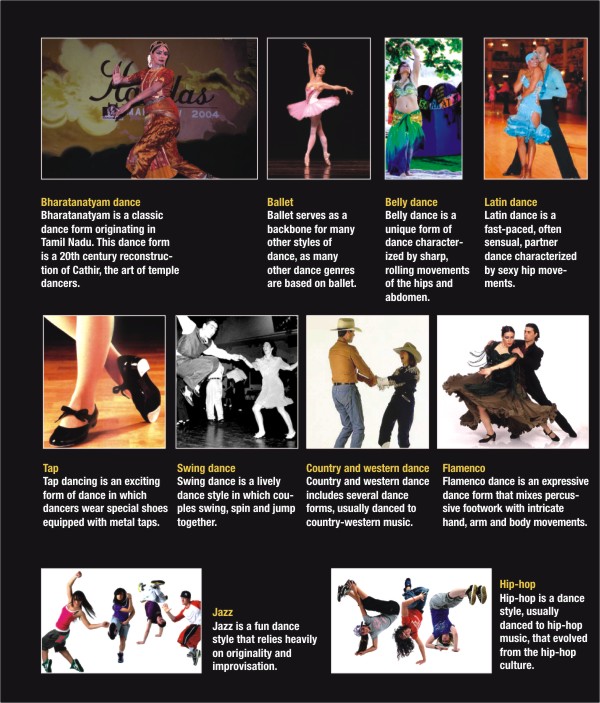 Bharatanatyam dance
Bharatanatyam is a classic dance form originating in Tamil Nadu. This dance form is a 20th century reconstruction of Cathir, the art of temple dancers.

Ballet
Ballet serves as a backbone for many other styles of dance, as many other dance genres are based on ballet.

Belly dance
Belly dance is a unique form of dance characterized by sharp, rolling movements of the hips and abdomen.

Latin dance
Latin dance is a fast-paced, often sensual, partner dance characterized by sexy hip movements.

Tap
Tap dancing is an exciting form of dance in which dancers wear special shoes equipped with metal taps.

Swing dance
Swing dance is a lively dance style in which couples swing, spin and jump together.

Country and western dance
Country and western dance includes several dance forms, usually danced to country-western music.

Flamenco
Flamenco dance is an expressive dance form that mixes percussive footwork with intricate hand, arm and body movements.

Jazz
Jazz is a fun dance style that relies heavily on originality and improvisation.

Hip-hop
Hip-hop is a dance style, usually danced to hip-hop music, that evolved from the hip-hop culture.